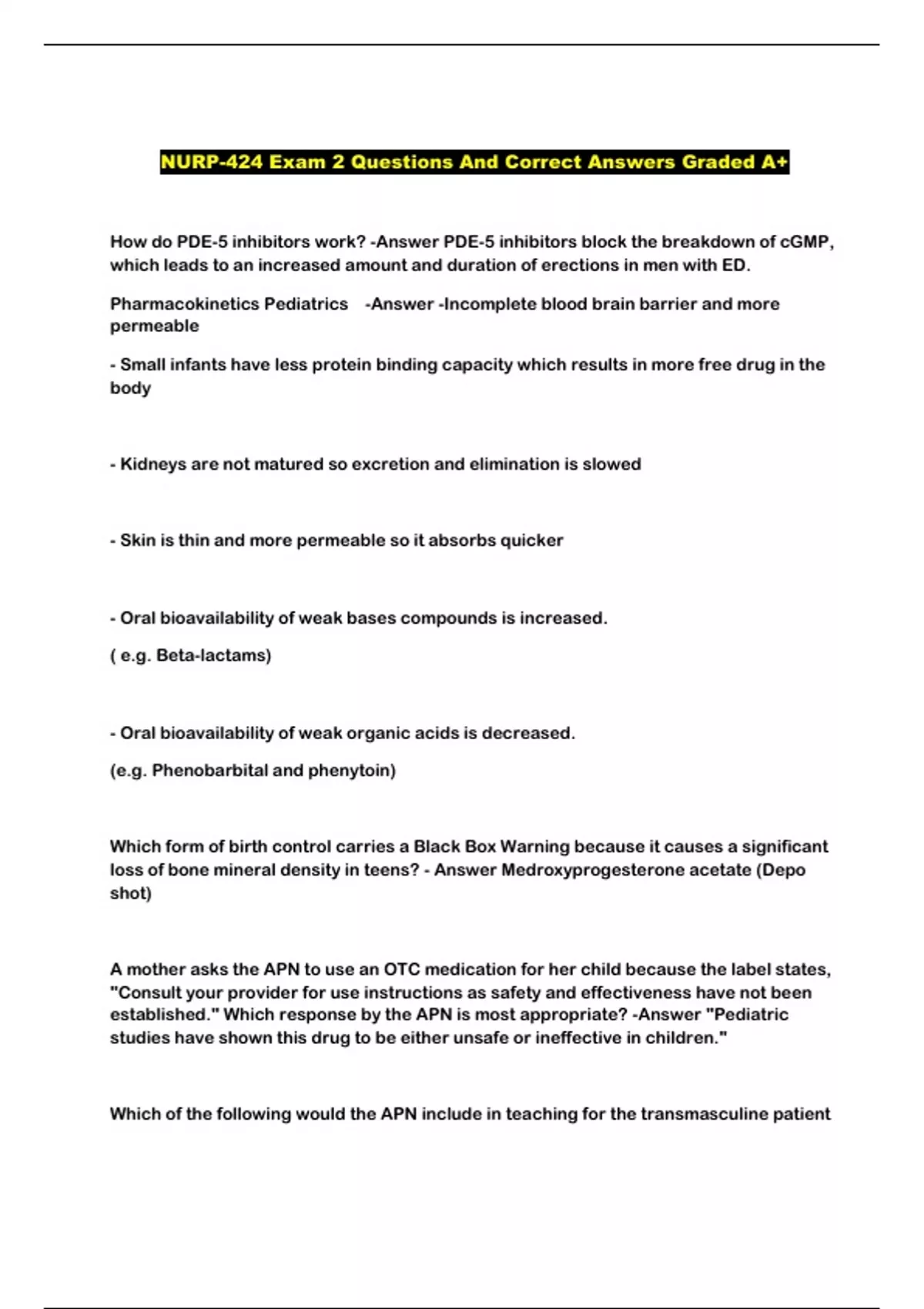 NURP-424 Exam 2 Questions And Correct Answers Graded A+

How do PDE-5 inhibitors work? -Answer PDE-5 inhibitors block the breakdown of cGMP, which leads to an increased amount and duration of erections in men with ED.

Pharmacokinetics Pediatrics -Answer -Incomplete blood brain barrier and more permeable

- Small infants have less protein binding capacity which results in more free drug in the body

- Kidneys are not matured so excretion and elimination is slowed

- Skin is thin and more permeable so it absorbs quicker

- Oral bioavailability of weak bases compounds is increased.

( e.g. Beta-lactams)

- Oral bioavailability of weak organic acids is decreased.

(e.g. Phenobarbital and phenytoin)

Which form of birth control carries a Black Box Warning because it causes a significant loss of bone mineral density in teens? - Answer Medroxyprogesterone acetate (Depo shot)

A mother asks the APN to use an OTC medication for her child because the label states, "Consult your provider for use instructions as safety and effectiveness have not been established." Which response by the APN is most appropriate? -Answer "Pediatric studies have shown this drug to be either unsafe or ineffective in children."

Which of the following would the APN include in teaching for the transmasculine patient